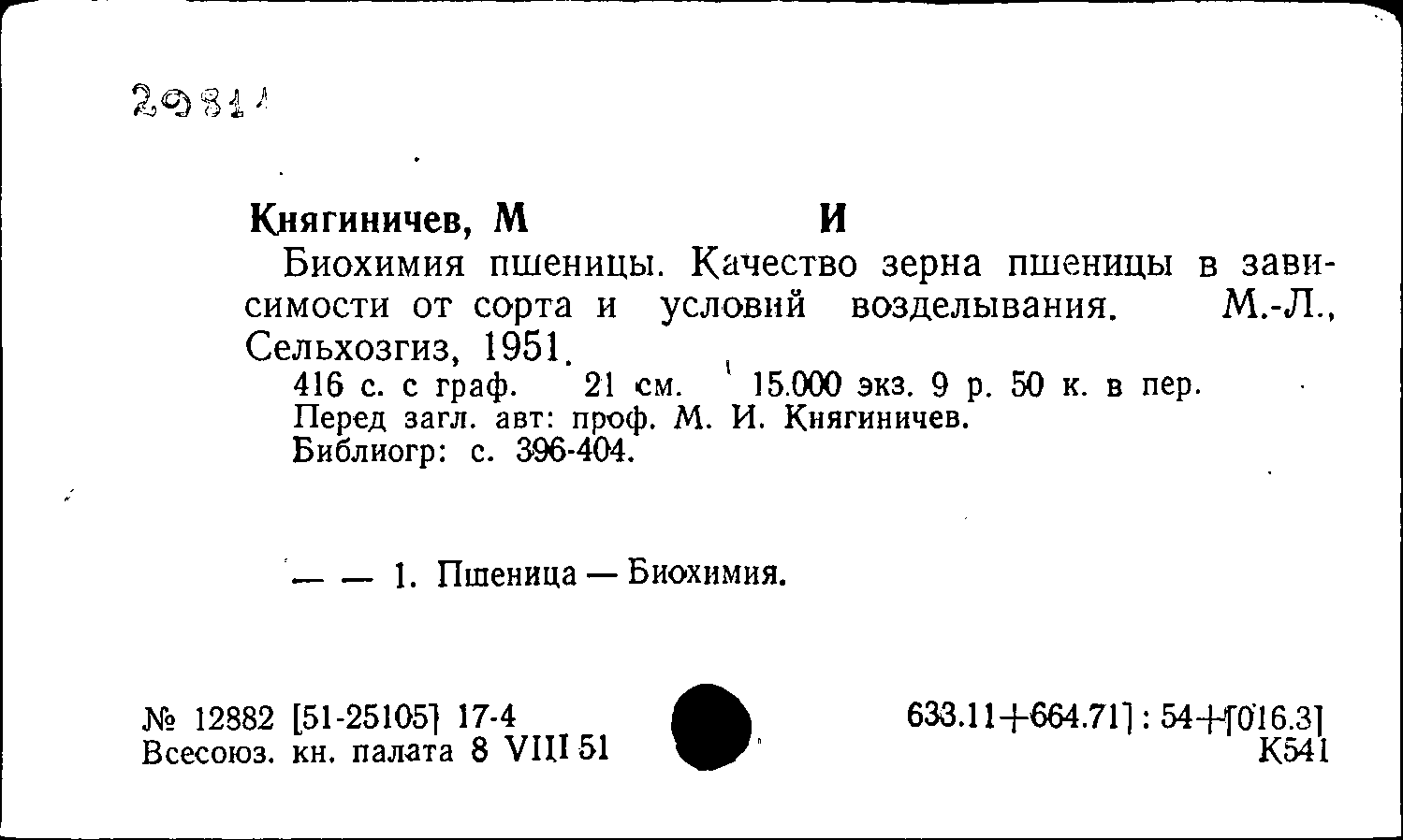 29811

Княгиничев, М И

Биохимия пшеницы. Качество зерна пшеницы в зависимости от сорта и условий возделывания. М.-Л., Сельхозгиз, 1951.

416 с. с граф. 21 см. 15.000 экз. 9 р. 50 к. в пер.
Перед загл. авт: проф. М. И. Княгиничев.
Библиогр: с. 396-404.

— — 1. Пшеница — Биохимия.

№ 12882 [51-25105] 17-4
Всесоюз. кн. палата 8 VIII 51

633.11+664.71] : 54+[016.3]
К541